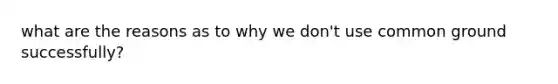 what are the reasons as to why we don't use common ground successfully?